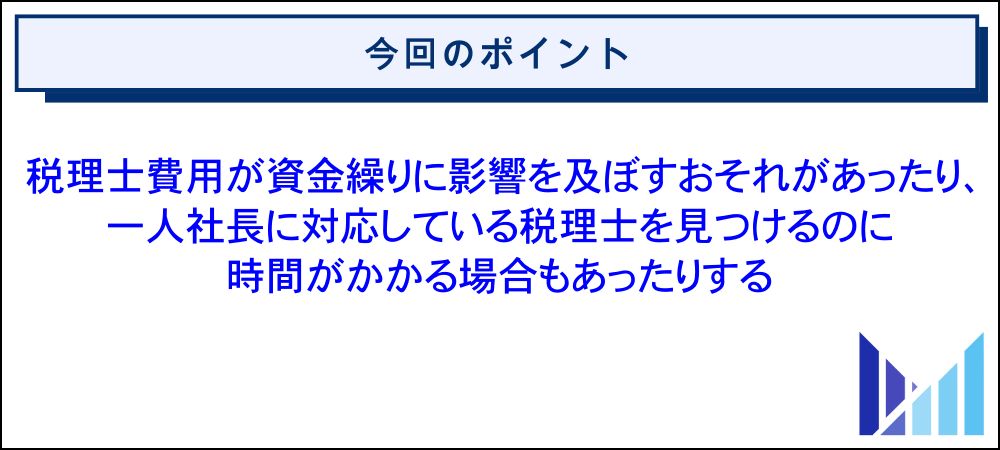 今回のポイント

税理士費用が資金繰りに影響を及ぼすおそれがあったり、一人社長に対応している税理士を見つけるのに時間がかかる場合もあったりする